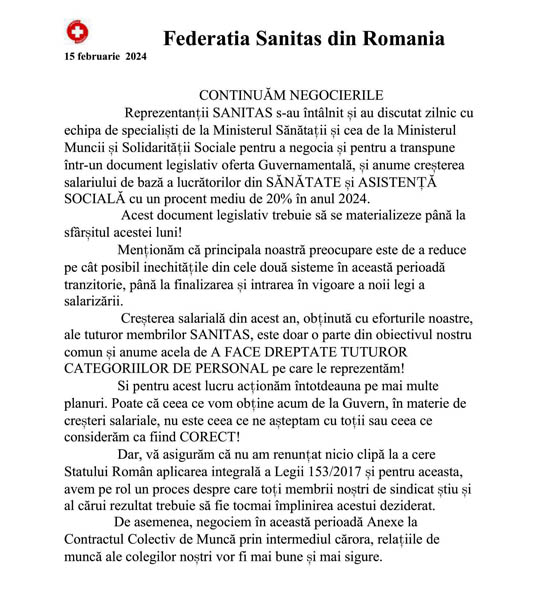 Federatia Sanitas din Romania

15 februarie 2024

CONTINUĂM NEGOCIERILE

Reprezentanții SANITAS s-au întâlnit și au discutat zilnic cu echipa de specialiști de la Ministerul Sănătații și cea de la Ministerul Muncii și Solidarității Sociale pentru a negocia și pentru a transpune într-un document legislativ oferta Guvernamentală, și anume creșterea salariului de bază a lucrătorilor din SĂNĂTATE și ASISTENȚĂ SOCIALĂ cu un procent mediu de 20% în anul 2024.

Acest document legislativ trebuie să se materializeze până la sfârșitul acestei luni!

Menționăm că principala noastră preocupare este de a reduce pe cât posibil inechitățile din cele două sisteme în această perioadă tranzitorie, până la finalizarea și intrarea în vigoare a noii legi a salarizării.

Creșterea salarială din acest an, obținută cu eforturile noastre, ale tuturor membrilor SANITAS, este doar o parte din obiectivul nostru comun și anume acela de A FACE DREPTATE TUTUROR CATEGORIILOR DE PERSONAL pe care le reprezentăm!

Si pentru acest lucru acționăm întotdeauna pe mai multe planuri. Poate că ceea ce vom obține acum de la Guvern, în materie de creșteri salariale, nu este ceea ce ne așteptam cu toții sau ceea ce considerăm ca fiind CORECT!

Dar, vă asigurăm că nu am renunțat nicio clipă la a cere Statului Român aplicarea integrală a Legii 153/2017 și pentru aceasta, avem pe rol un proces despre care toți membrii noștri de sindicat știu și al cărui rezultat trebuie să fie tocmai împlinirea acestui deziderat.

De asemenea, negociem în această perioadă Anexe la Contractul Colectiv de Muncă prin intermediul cărora, relațiile de muncă ale colegilor noștri vor fi mai bune și mai sigure.